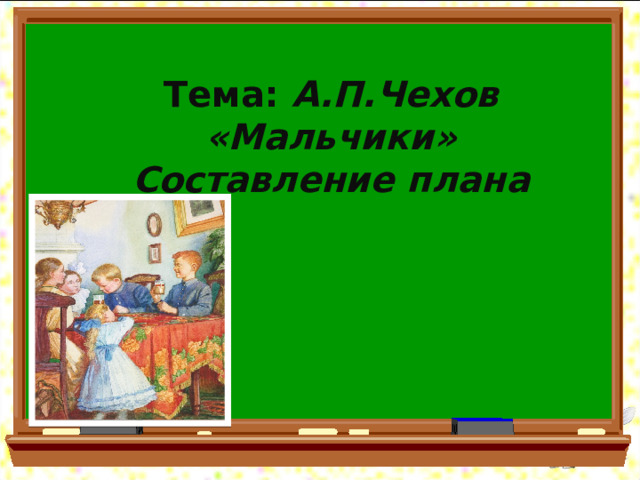 Тема: А.П.Чехов «Мальчики» Составление плана